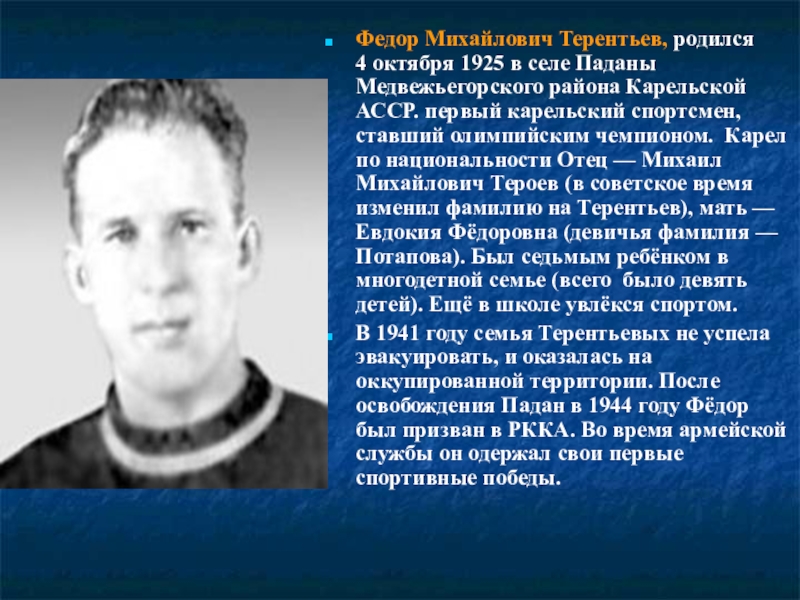 • Федор Михайлович Терентьев, родился 4 октября 1925 в селе Паданы Медвежьегорского района Карельской АССР. первый карельский спортсмен, ставший олимпийским чемпионом. Карел по национальности Отец — Михаил Михайлович Тероев (в советское время изменил фамилию на Терентьев), мать — Евдокия Фёдоровна (девичья фамилия — Потапова). Был седьмым ребёнком в многодетной семье (всего было девять детей). Ещё в школе увлёкся спортом.

• В 1941 году семья Терентьевых не успела эвакуировать, и оказалась на оккупированной территории. После освобождения Падан в 1944 году Фёдор был призван в РККА. Во время армейской службы он одержал свои первые спортивные победы.